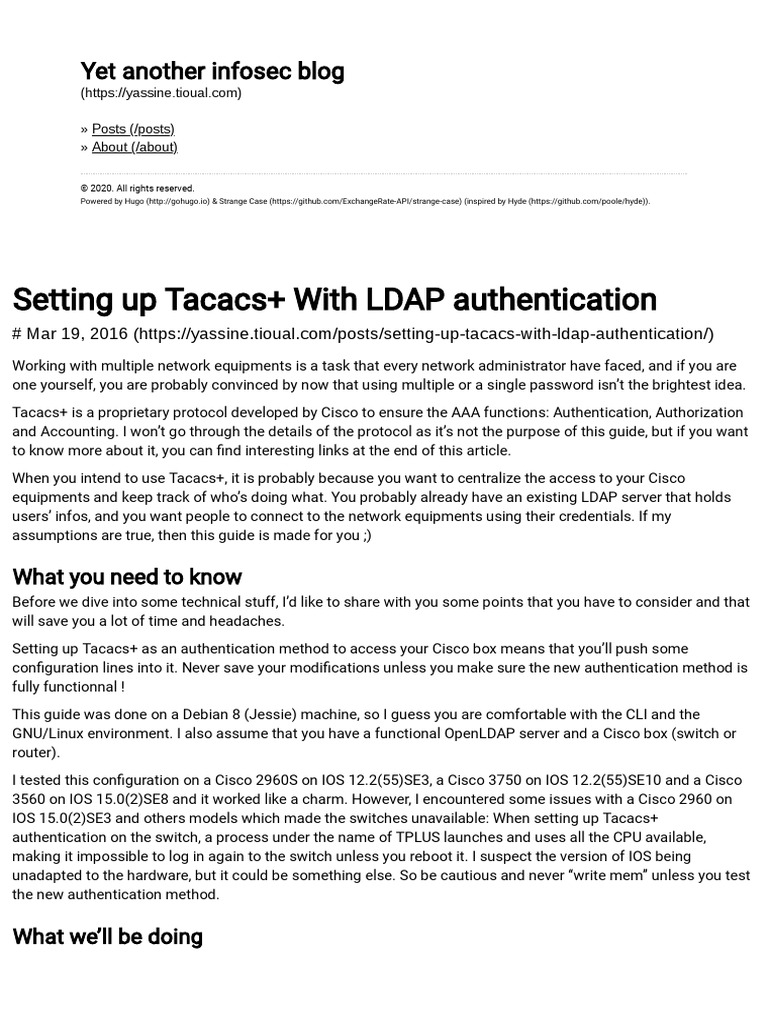 Yet another infosec blog
(https://yassine.tioual.com)

» Posts (/posts)
» About (/about)

© 2020. All rights reserved.
Powered by Hugo (http://gohugo.io) & Strange Case (https://github.com/ExchangeRate-API/strange-case) (inspired by Hyde (https://github.com/poole/hyde)).

Setting up Tacacs+ With LDAP authentication

# Mar 19, 2016 (https://yassine.tioual.com/posts/setting-up-tacacs-with-ldap-authentication/)

Working with multiple network equipments is a task that every network administrator have faced, and if you are one yourself, you are probably convinced by now that using multiple or a single password isn't the brightest idea.

Tacacs+ is a proprietary protocol developed by Cisco to ensure the AAA functions: Authentication, Authorization and Accounting. I won't go through the details of the protocol as it's not the purpose of this guide, but if you want to know more about it, you can find interesting links at the end of this article.

When you intend to use Tacacs+, it is probably because you want to centralize the access to your Cisco equipments and keep track of who's doing what. You probably already have an existing LDAP server that holds users' infos, and you want people to connect to the network equipments using their credentials. If my assumptions are true, then this guide is made for you ;)

What you need to know

Before we dive into some technical stuff, I'd like to share with you some points that you have to consider and that will save you a lot of time and headaches.

Setting up Tacacs+ as an authentication method to access your Cisco box means that you'll push some configuration lines into it. Never save your modifications unless you make sure the new authentication method is fully functionnal !

This guide was done on a Debian 8 (Jessie) machine, so I guess you are comfortable with the CLI and the GNU/Linux environment. I also assume that you have a functional OpenLDAP server and a Cisco box (switch or router).

I tested this configuration on a Cisco 2960S on IOS 12.2(55)SE3, a Cisco 3750 on IOS 12.2(55)SE10 and a Cisco 3560 on IOS 15.0(2)SE8 and it worked like a charm. However, I encountered some issues with a Cisco 2960 on IOS 15.0(2)SE3 and others models which made the switches unavailable: When setting up Tacacs+ authentication on the switch, a process under the name of TPLUS launches and uses all the CPU available, making it impossible to log in again to the switch unless you reboot it. I suspect the version of IOS being unadapted to the hardware, but it could be something else. So be cautious and never "write mem" unless you test the new authentication method.

What we'll be doing